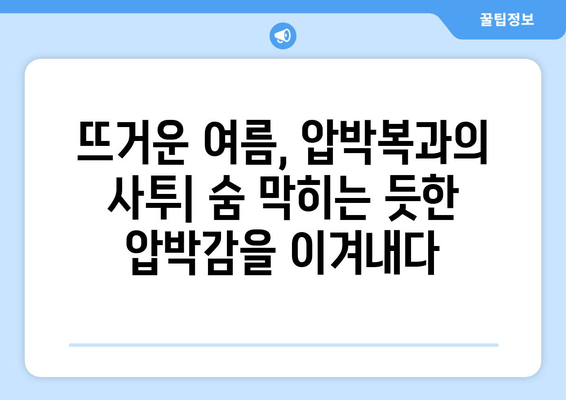 꿀팁정보

뜨거운 여름, 압박복과의 사투| 숨 막히는 듯한 압박감을 이겨내다